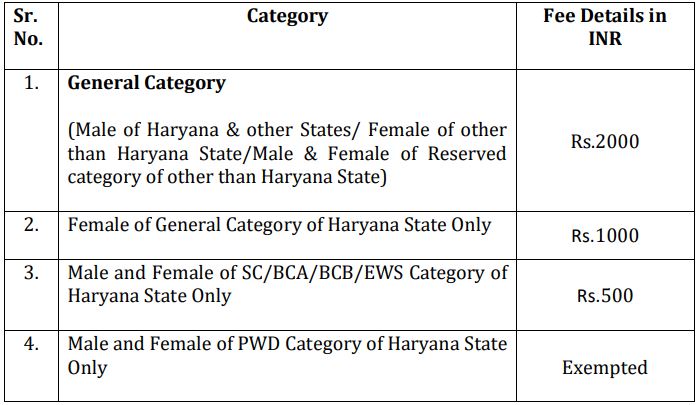 | Sr. No. | Category | Fee Details in INR |
|---|---|---|
| 1. | General Category (Male of Haryana & other States/ Female of other than Haryana State/Male & Female of Reserved category of other than Haryana State) | Rs.2000 |
| 2. | Female of General Category of Haryana State Only | Rs.1000 |
| 3. | Male and Female of SC/BCA/BCB/EWS Category of Haryana State Only | Rs.500 |
| 4. | Male and Female of PWD Category of Haryana State Only | Exempted |